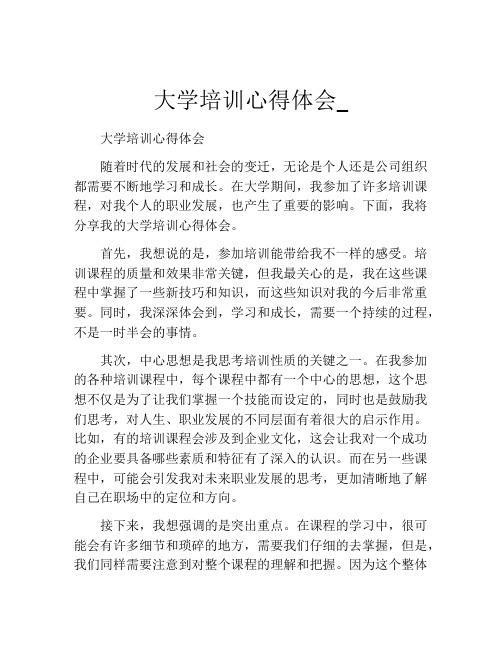 大学培训心得体会_

大学培训心得体会

随着时代的发展和社会的变迁，无论是个人还是公司组织都需要不断地学习和成长。在大学期间，我参加了许多培训课程，对我个人的职业发展，也产生了重要的影响。下面，我将分享我的大学培训心得体会。

首先，我想说的是，参加培训能带给我不一样的感受。培训课程的质量和效果非常关键，但我最关心的是，我在这些课程中掌握了一些新技巧和知识，而这些知识对我的今后非常重要。同时，我深深体会到，学习和成长，需要一个持续的过程，不是一时半会的事情。

其次，中心思想是我思考培训性质的关键之一。在我参加的各种培训课程中，每个课程中都有一个中心的思想，这个思想不仅是为了让我们掌握一个技能而设定的，同时也是鼓励我们思考，对人生、职业发展的不同层面有着很大的启示作用。比如，有的培训课程会涉及到企业文化，这会让我对一个成功的企业要具备哪些素质和特征有了深入的认识。而在另一些课程中，可能会引发我对未来职业发展的思考，更加清晰地了解自己在职场中的定位和方向。

接下来，我想强调的是突出重点。在课程的学习中，很可能会有许多细节和琐碎的地方，需要我们仔细的去掌握，但是，我们同样需要注意到对整个课程的理解和把握。因为这个整体